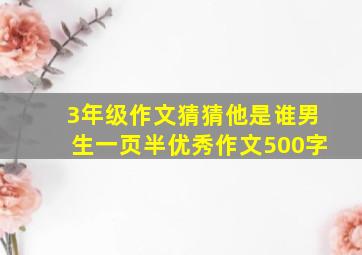 3年级作文猜猜他是谁男生一页半优秀作文500字